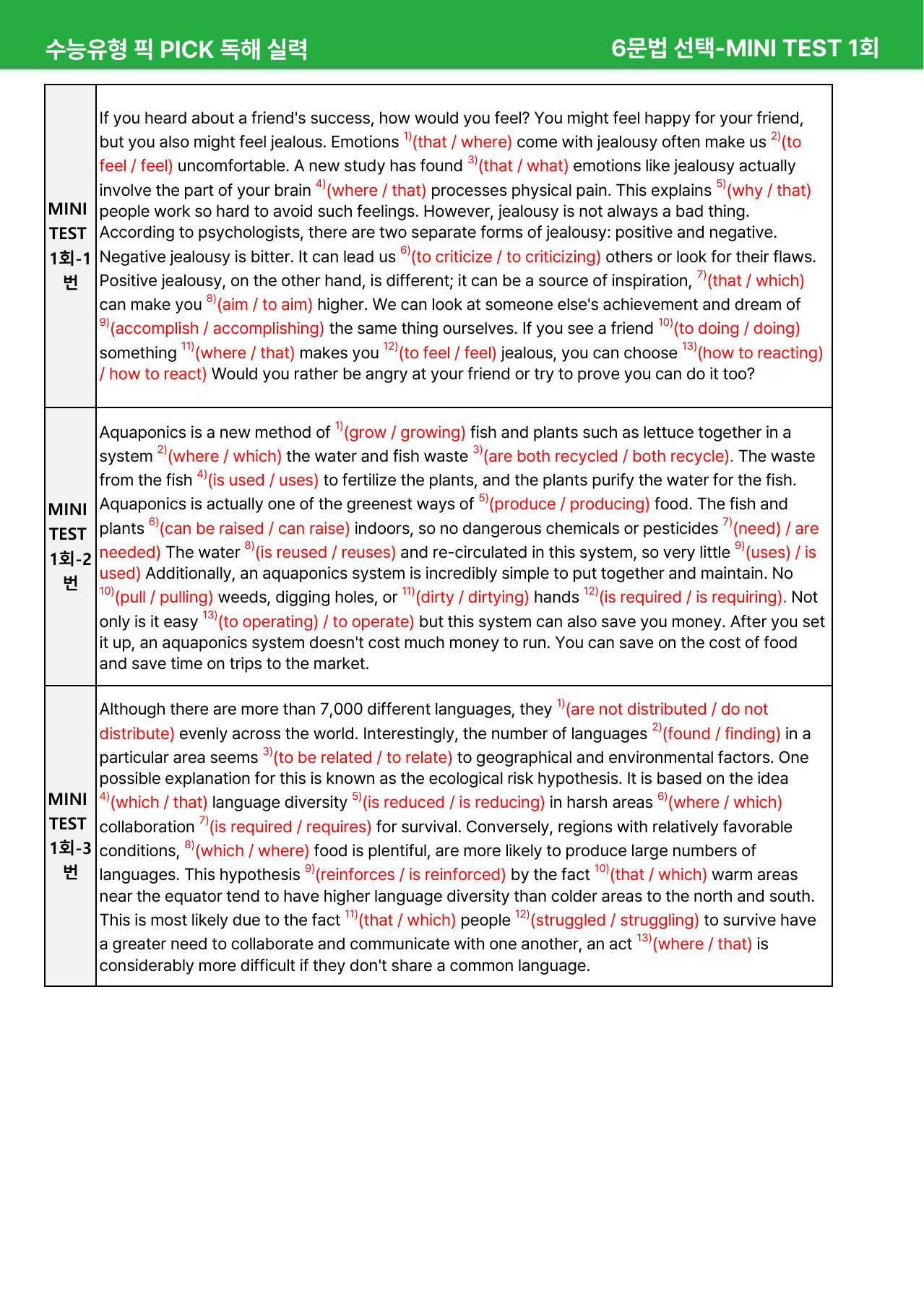 수능유형 픽 PICK 독해 실력

6문법 선택-MINI TEST 1회

| MINI TEST 1회-1번 | If you heard about a friend's success, how would you feel? You might feel happy for your friend, but you also might feel jealous. Emotions $^{1)}$(that / where) come with jealousy often make us $^{2)}$(to feel / feel) uncomfortable. A new study has found $^{3)}$(that / what) emotions like jealousy actually involve the part of your brain $^{4)}$(where / that) processes physical pain. This explains $^{5)}$(why / that) people work so hard to avoid such feelings. However, jealousy is not always a bad thing. According to psychologists, there are two separate forms of jealousy: positive and negative. Negative jealousy is bitter. It can lead us $^{6)}$(to criticize / to criticizing) others or look for their flaws. Positive jealousy, on the other hand, is different; it can be a source of inspiration, $^{7)}$(that / which) can make you $^{8)}$(aim / to aim) higher. We can look at someone else's achievement and dream of $^{9)}$(accomplish / accomplishing) the same thing ourselves. If you see a friend $^{10)}$(to doing / doing) something $^{11)}$(where / that) makes you $^{12)}$(to feel / feel) jealous, you can choose $^{13)}$(how to reacting) / how to react) Would you rather be angry at your friend or try to prove you can do it too? |
|---|---|
| MINI TEST 1회-2번 | Aquaponics is a new method of $^{1)}$(grow / growing) fish and plants such as lettuce together in a system $^{2)}$(where / which) the water and fish waste $^{3)}$(are both recycled / both recycle). The waste from the fish $^{4)}$(is used / uses) to fertilize the plants, and the plants purify the water for the fish. Aquaponics is actually one of the greenest ways of $^{5)}$(produce / producing) food. The fish and plants $^{6)}$(can be raised / can raise) indoors, so no dangerous chemicals or pesticides $^{7)}$(need) / are needed) The water $^{8)}$(is reused / reuses) and re-circulated in this system, so very little $^{9)}$(uses) / is used) Additionally, an aquaponics system is incredibly simple to put together and maintain. No $^{10)}$(pull / pulling) weeds, digging holes, or $^{11)}$(dirty / dirtying) hands $^{12)}$(is required / is requiring). Not only is it easy $^{13)}$(to operating) / to operate) but this system can also save you money. After you set it up, an aquaponics system doesn't cost much money to run. You can save on the cost of food and save time on trips to the market. |
| MINI TEST 1회-3번 | Although there are more than 7,000 different languages, they $^{1)}$(are not distributed / do not distribute) evenly across the world. Interestingly, the number of languages $^{2)}$(found / finding) in a particular area seems $^{3)}$(to be related / to relate) to geographical and environmental factors. One possible explanation for this is known as the ecological risk hypothesis. It is based on the idea $^{4)}$(which / that) language diversity $^{5)}$(is reduced / is reducing) in harsh areas $^{6)}$(where / which) collaboration $^{7)}$(is required / requires) for survival. Conversely, regions with relatively favorable conditions, $^{8)}$(which / where) food is plentiful, are more likely to produce large numbers of languages. This hypothesis $^{9)}$(reinforces / is reinforced) by the fact $^{10)}$(that / which) warm areas near the equator tend to have higher language diversity than colder areas to the north and south. This is most likely due to the fact $^{11)}$(that / which) people $^{12)}$(struggled / struggling) to survive have a greater need to collaborate and communicate with one another, an act $^{13)}$(where / that) is considerably more difficult if they don't share a common language. |